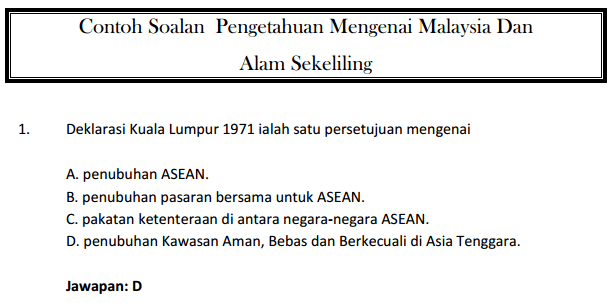 Contoh Soalan Pengetahuan Mengenai Malaysia Dan Alam Sekeliling

1. Deklarasi Kuala Lumpur 1971 ialah satu persetujuan mengenai

A. penubuhan ASEAN.
B. penubuhan pasaran bersama untuk ASEAN.
C. pakatan ketenteraan di antara negara-negara ASEAN.
D. penubuhan Kawasan Aman, Bebas dan Berkecuali di Asia Tenggara.

Jawapan: D